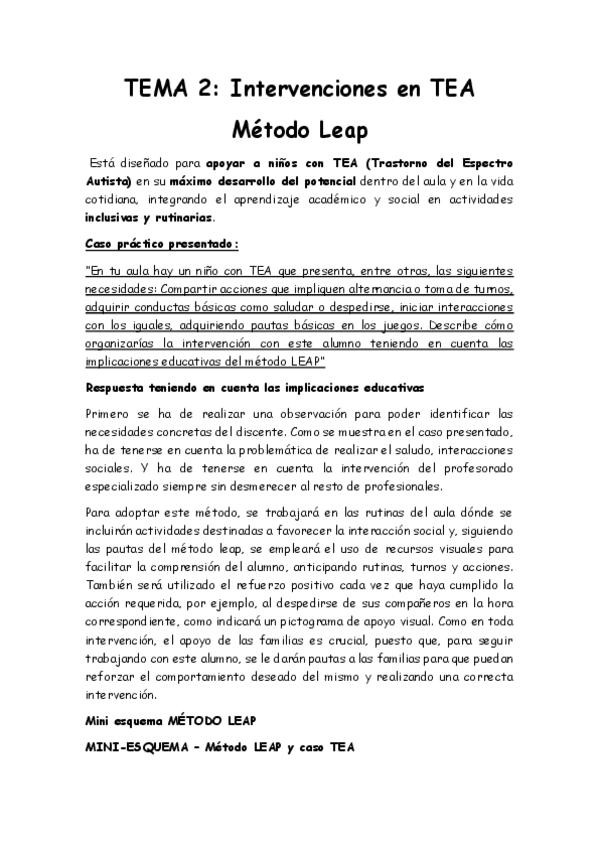 TEMA 2: Intervenciones en TEA

Método Leap

Está diseñado para apoyar a niños con TEA (Trastorno del Espectro Autista) en su máximo desarrollo del potencial dentro del aula y en la vida cotidiana, integrando el aprendizaje académico y social en actividades inclusivas y rutinarias.

Caso práctico presentado:

"En tu aula hay un niño con TEA que presenta, entre otras, las siguientes necesidades: Compartir acciones que impliquen alternancia o toma de turnos, adquirir conductas básicas como saludar o despedirse, iniciar interacciones con los iguales, adquiriendo pautas básicas en los juegos. Describe cómo organizarías la intervención con este alumno teniendo en cuenta las implicaciones educativas del método LEAP"

Respuesta teniendo en cuenta las implicaciones educativas

Primero se ha de realizar una observación para poder identificar las necesidades concretas del discente. Como se muestra en el caso presentado, ha de tenerse en cuenta la problemática de realizar el saludo, interacciones sociales. Y ha de tenerse en cuenta la intervención del profesorado especializado siempre sin desmerecer al resto de profesionales.

Para adoptar este método, se trabajará en las rutinas del aula dónde se incluirán actividades destinadas a favorecer la interacción social y, siguiendo las pautas del método leap, se empleará el uso de recursos visuales para facilitar la comprensión del alumno, anticipando rutinas, turnos y acciones. También será utilizado el refuerzo positivo cada vez que haya cumplido la acción requerida, por ejemplo, al despedirse de sus compañeros en la hora correspondiente, como indicará un pictograma de apoyo visual. Como en toda intervención, el apoyo de las familias es crucial, puesto que, para seguir trabajando con este alumno, se le darán pautas a las familias para que puedan reforzar el comportamiento deseado del mismo y realizando una correcta intervención.

Mini esquema MÉTODO LEAP

MINI-ESQUEMA – Método LEAP y caso TEA